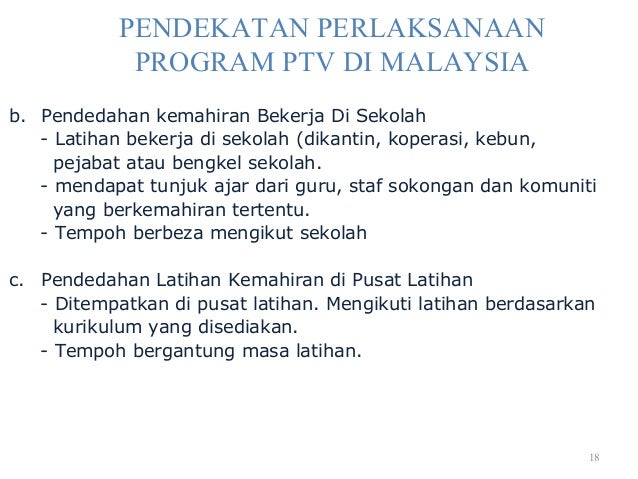 PENDEKATAN PERLAKSANAAN PROGRAM PTV DI MALAYSIA

b. Pendedahan kemahiran Bekerja Di Sekolah
- Latihan bekerja di sekolah (dikantin, koperasi, kebun, pejabat atau bengkel sekolah.
- mendapat tunjuk ajar dari guru, staf sokongan dan komuniti yang berkemahiran tertentu.
- Tempoh berbeza mengikut sekolah

c. Pendedahan Latihan Kemahiran di Pusat Latihan
- Ditempatkan di pusat latihan. Mengikuti latihan berdasarkan kurikulum yang disediakan.
- Tempoh bergantung masa latihan.

18